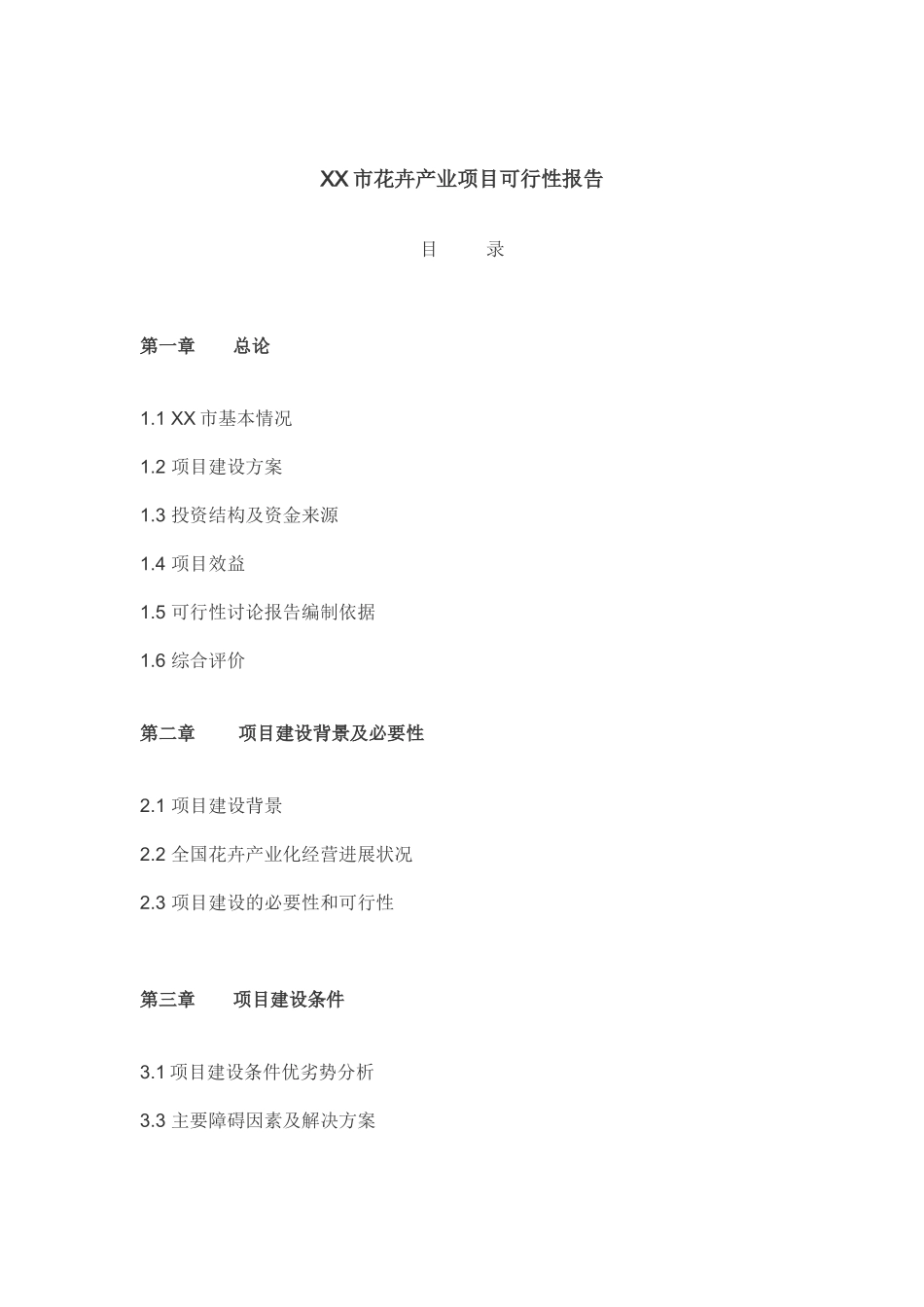 XX市花卉产业项目可行性报告

目　　录

第一章　　总论

1.1 XX市基本情况

1.2 项目建设方案

1.3 投资结构及资金来源

1.4 项目效益

1.5 可行性讨论报告编制依据

1.6 综合评价

第二章　　项目建设背景及必要性

2.1 项目建设背景

2.2 全国花卉产业化经营进展状况

2.3 项目建设的必要性和可行性

第三章　　项目建设条件

3.1 项目建设条件优劣势分析

3.3 主要障碍因素及解决方案